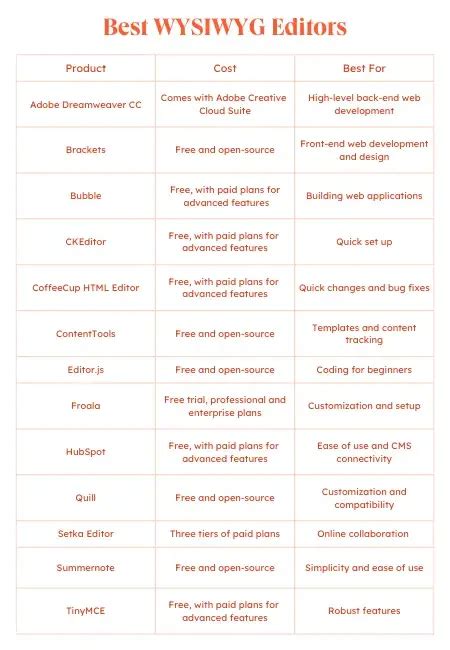 Best WYSIWYG Editors

| Product | Cost | Best For |
|---|---|---|
| Adobe Dreamweaver CC | Comes with Adobe Creative Cloud Suite | High-level back-end web development |
| Brackets | Free and open-source | Front-end web development and design |
| Bubble | Free, with paid plans for advanced features | Building web applications |
| CKEditor | Free, with paid plans for advanced features | Quick set up |
| CoffeeCup HTML Editor | Free, with paid plans for advanced features | Quick changes and bug fixes |
| ContentTools | Free and open-source | Templates and content tracking |
| Editor.js | Free and open-source | Coding for beginners |
| Froala | Free trial, professional and enterprise plans | Customization and setup |
| HubSpot | Free, with paid plans for advanced features | Ease of use and CMS connectivity |
| Quill | Free and open-source | Customization and compatibility |
| Setka Editor | Three tiers of paid plans | Online collaboration |
| Summernote | Free and open-source | Simplicity and ease of use |
| TinyMCE | Free, with paid plans for advanced features | Robust features |